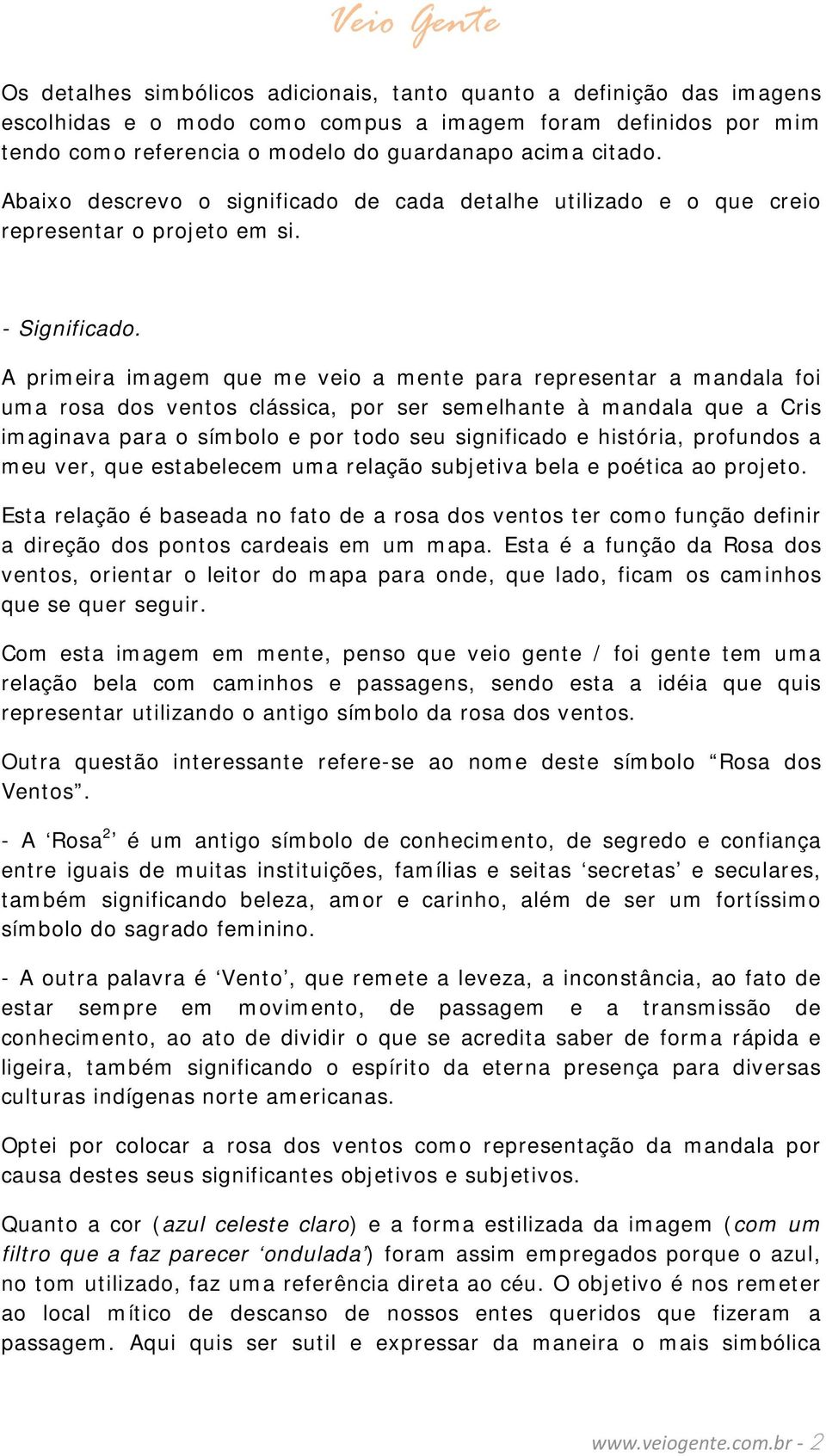 Veio Gente

Os detalhes simbólicos adicionais, tanto quanto a definição das imagens escolhidas e o modo como compus a imagem foram definidos por mim tendo como referencia o modelo do guardanapo acima citado.

Abaixo descrevo o significado de cada detalhe utilizado e o que creio representar o projeto em si.

- Significado.

A primeira imagem que me veio a mente para representar a mandala foi uma rosa dos ventos clássica, por ser semelhante à mandala que a Cris imaginava para o símbolo e por todo seu significado e história, profundos a meu ver, que estabelecem uma relação subjetiva bela e poética ao projeto.

Esta relação é baseada no fato de a rosa dos ventos ter como função definir a direção dos pontos cardeais em um mapa. Esta é a função da Rosa dos ventos, orientar o leitor do mapa para onde, que lado, ficam os caminhos que se quer seguir.

Com esta imagem em mente, penso que veio gente / foi gente tem uma relação bela com caminhos e passagens, sendo esta a idéia que quis representar utilizando o antigo símbolo da rosa dos ventos.

Outra questão interessante refere-se ao nome deste símbolo “Rosa dos Ventos”.

- A ‘Rosa$^2$’ é um antigo símbolo de conhecimento, de segredo e confiança entre iguais de muitas instituições, famílias e seitas ‘secretas’ e seculares, também significando beleza, amor e carinho, além de ser um fortíssimo símbolo do sagrado feminino.

- A outra palavra é ‘Vento’, que remete a leveza, a inconstância, ao fato de estar sempre em movimento, de passagem e a transmissão de conhecimento, ao ato de dividir o que se acredita saber de forma rápida e ligeira, também significando o espírito da eterna presença para diversas culturas indígenas norte americanas.

Optei por colocar a rosa dos ventos como representação da mandala por causa destes seus significantes objetivos e subjetivos.

Quanto a cor (azul celeste claro) e a forma estilizada da imagem (com um filtro que a faz parecer ‘ondulada’) foram assim empregados porque o azul, no tom utilizado, faz uma referência direta ao céu. O objetivo é nos remeter ao local mítico de descanso de nossos entes queridos que fizeram a passagem. Aqui quis ser sutil e expressar da maneira o mais simbólica

www.veiogente.com.br - 2